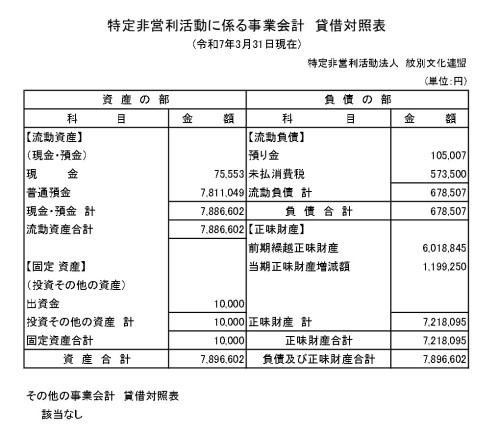 特定非営利活動に係る事業会計　貸借対照表

（令和7年3月31日現在）

特定非営利活動法人　紋別文化連盟

（単位:円）

| 資　産　の　部 | | 負　債　の　部 | |
|---|---|---|---|
| 科　　　目 | 金　　額 | 科　　　目 | 金　　額 |
| 【流動資産】 | | 【流動負債】 | |
| （現金・預金） | | 預り金 | 105,007 |
| 現　　金 | 75,553 | 未払消費税 | 573,500 |
| 普通預金 | 7,811,049 | 流動負債　計 | 678,507 |
| 現金・預金　計 | 7,886,602 | 負　債　合　計 | 678,507 |
| 流動資産合計 | 7,886,602 | 【正味財産】 | |
| | | 前期繰越正味財産 | 6,018,845 |
| 【固定 資産】 | | 当期正味財産増減額 | 1,199,250 |
| （投資その他の資産） | | | |
| 出資金 | 10,000 | | |
| 投資その他の資産　計 | 10,000 | 正味財産　計 | 7,218,095 |
| 固定資産合計 | 10,000 | 正味財産合計 | 7,218,095 |
| 資　産　合　計 | 7,896,602 | 負債及び正味財産合計 | 7,896,602 |

その他の事業会計　貸借対照表

該当なし